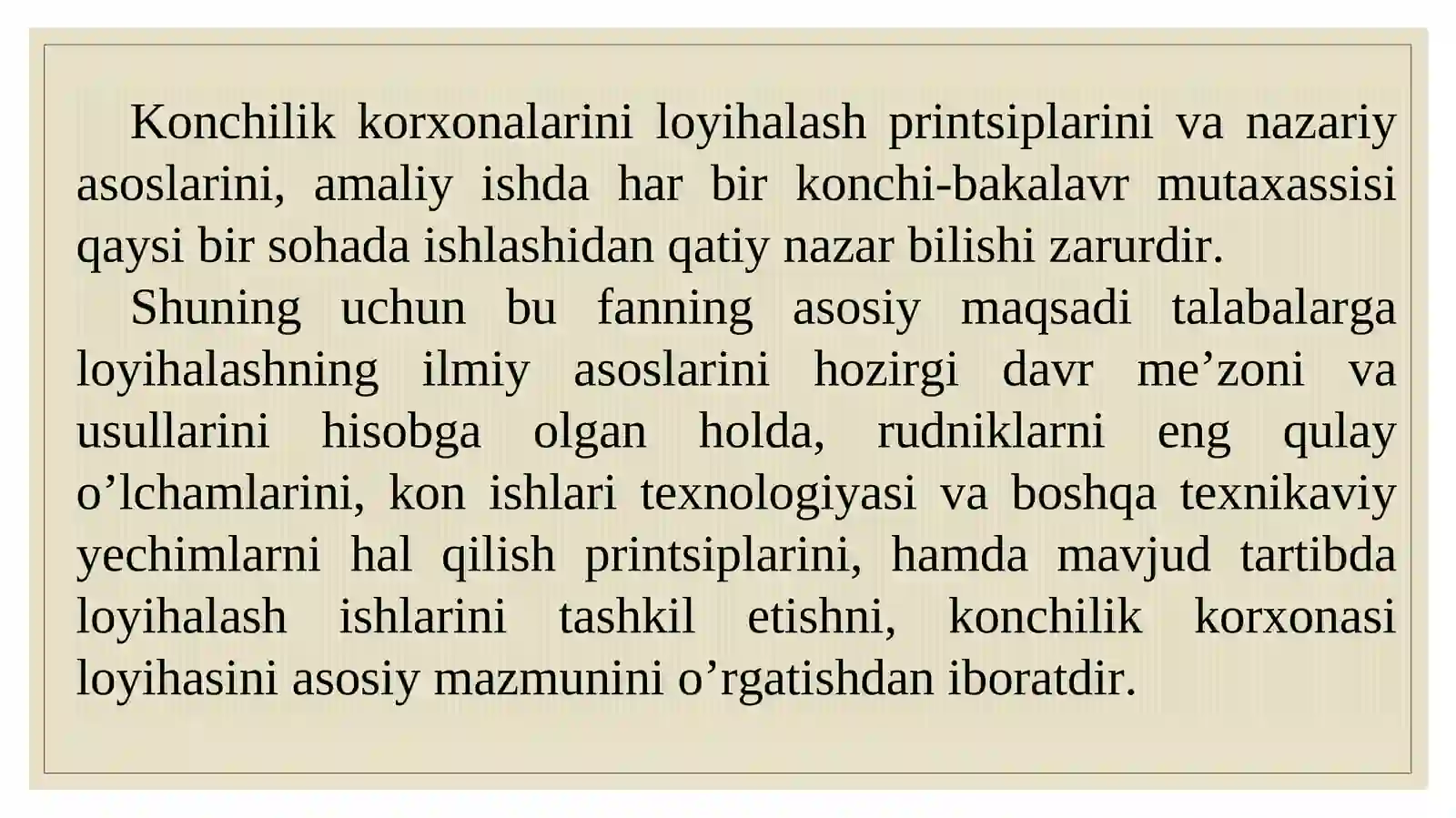 Konchilik korxonalarini loyihalash printsiplarini va nazariy asoslarini, amaliy ishda har bir konchi-bakalavr mutaxassisi qaysi bir sohada ishlashidan qatiy nazar bilishi zarurdir.

Shuning uchun bu fanning asosiy maqsadi talabalarga loyihalashning ilmiy asoslarini hozirgi davr me’zoni va usullarini hisobga olgan holda, rudniklarni eng qulay o’lchamlarini, kon ishlari texnologiyasi va boshqa texnikaviy yechimlarni hal qilish printsiplarini, hamda mavjud tartibda loyihalash ishlarini tashkil etishni, konchilik korxonasi loyihasini asosiy mazmunini o’rgatishdan iboratdir.